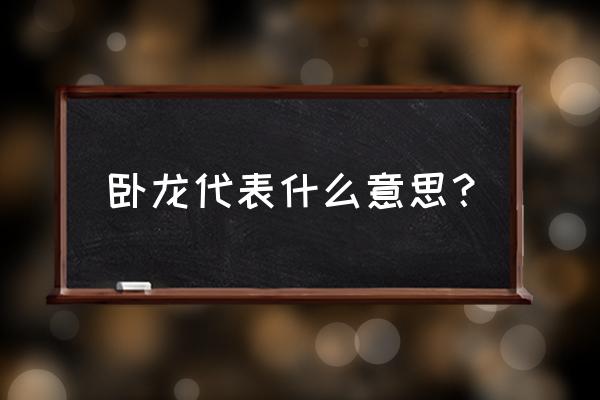 卧龙代表什么意思？